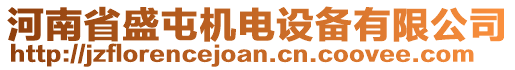 河南省盛屯机电设备有限公司
http://jzflorencejoan.cn.coovee.com